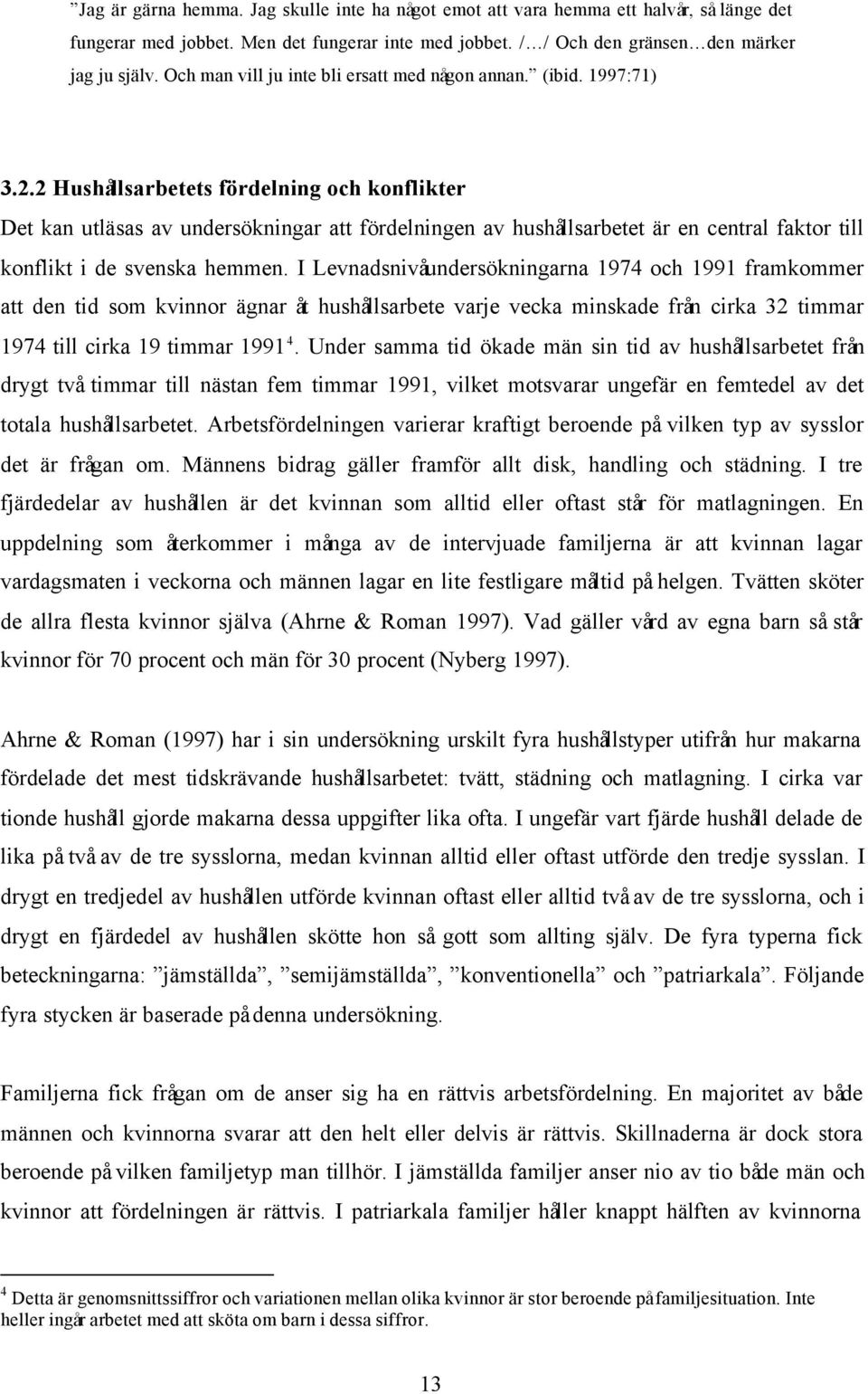 ”Jag är gärna hemma. Jag skulle inte ha något emot att vara hemma ett halvår, så länge det fungerar med jobbet. Men det fungerar inte med jobbet. /…/ Och den gränsen…den märker jag ju själv. Och man vill ju inte bli ersatt med någon annan.” (ibid. 1997:71)

3.2.2 Hushållsarbetets fördelning och konflikter

Det kan utläsas av undersökningar att fördelningen av hushållsarbetet är en central faktor till konflikt i de svenska hemmen. I Levnadsnivåundersökningarna 1974 och 1991 framkommer att den tid som kvinnor ägnar åt hushållsarbete varje vecka minskade från cirka 32 timmar 1974 till cirka 19 timmar 1991$^4$. Under samma tid ökade män sin tid av hushållsarbetet från drygt två timmar till nästan fem timmar 1991, vilket motsvarar ungefär en femtedel av det totala hushållsarbetet. Arbetsfördelningen varierar kraftigt beroende på vilken typ av sysslor det är frågan om. Männens bidrag gäller framför allt disk, handling och städning. I tre fjärdedelar av hushållen är det kvinnan som alltid eller oftast står för matlagningen. En uppdelning som återkommer i många av de intervjuade familjerna är att kvinnan lagar vardagsmaten i veckorna och männen lagar en lite festligare måltid på helgen. Tvätten sköter de allra flesta kvinnor själva (Ahrne & Roman 1997). Vad gäller vård av egna barn så står kvinnor för 70 procent och män för 30 procent (Nyberg 1997).

Ahrne & Roman (1997) har i sin undersökning urskilt fyra hushållstyper utifrån hur makarna fördelade det mest tidskrävande hushållsarbetet: tvätt, städning och matlagning. I cirka var tionde hushåll gjorde makarna dessa uppgifter lika ofta. I ungefär vart fjärde hushåll delade de lika på två av de tre sysslorna, medan kvinnan alltid eller oftast utförde den tredje sysslan. I drygt en tredjedel av hushållen utförde kvinnan oftast eller alltid två av de tre sysslorna, och i drygt en fjärdedel av hushållen skötte hon så gott som allting själv. De fyra typerna fick beteckningarna: ”jämställda”, ”semijämställda”, ”konventionella” och ”patriarkala”. Följande fyra stycken är baserade på denna undersökning.

Familjerna fick frågan om de anser sig ha en rättvis arbetsfördelning. En majoritet av både männen och kvinnorna svarar att den helt eller delvis är rättvis. Skillnaderna är dock stora beroende på vilken familjetyp man tillhör. I jämställda familjer anser nio av tio både män och kvinnor att fördelningen är rättvis. I patriarkala familjer håller knappt hälften av kvinnorna

$^4$ Detta är genomsnittssiffror och variationen mellan olika kvinnor är stor beroende på familjesituation. Inte heller ingår arbetet med att sköta om barn i dessa siffror.

13